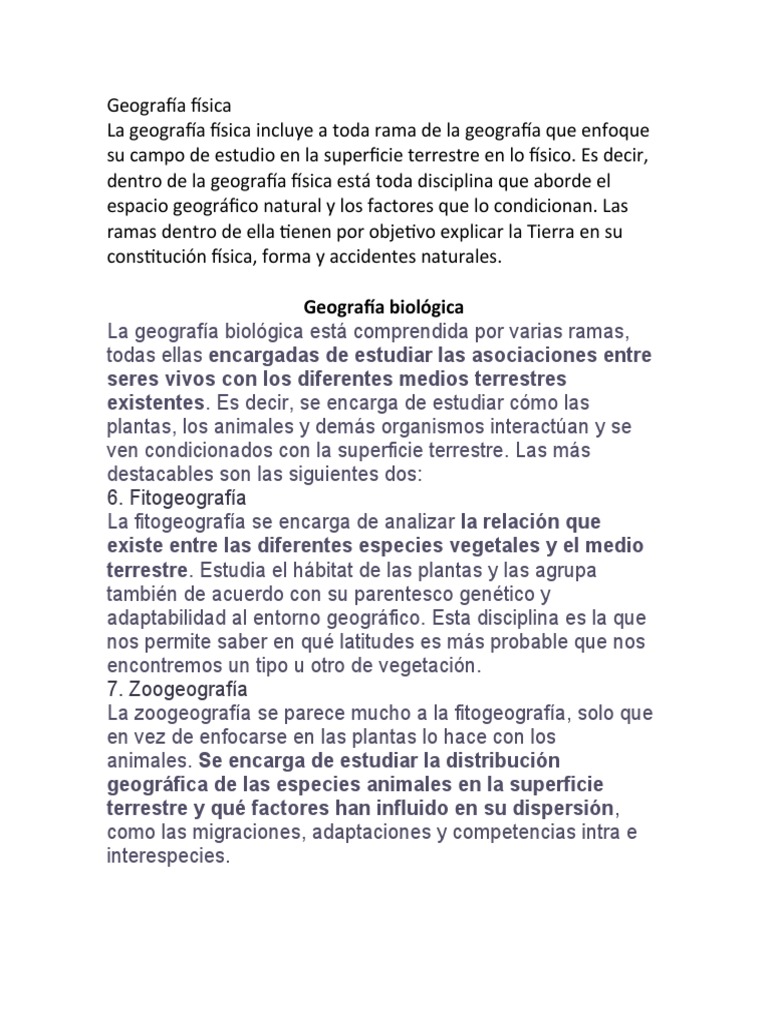 Geografía física
La geografía física incluye a toda rama de la geografía que enfoque su campo de estudio en la superficie terrestre en lo físico. Es decir, dentro de la geografía física está toda disciplina que aborde el espacio geográfico natural y los factores que lo condicionan. Las ramas dentro de ella tienen por objetivo explicar la Tierra en su constitución física, forma y accidentes naturales.

Geografía biológica
La geografía biológica está comprendida por varias ramas, todas ellas encargadas de estudiar las asociaciones entre seres vivos con los diferentes medios terrestres existentes. Es decir, se encarga de estudiar cómo las plantas, los animales y demás organismos interactúan y se ven condicionados con la superficie terrestre. Las más destacables son las siguientes dos:
6. Fitogeografía
La fitogeografía se encarga de analizar la relación que existe entre las diferentes especies vegetales y el medio terrestre. Estudia el hábitat de las plantas y las agrupa también de acuerdo con su parentesco genético y adaptabilidad al entorno geográfico. Esta disciplina es la que nos permite saber en qué latitudes es más probable que nos encontremos un tipo u otro de vegetación.
7. Zoogeografía
La zoogeografía se parece mucho a la fitogeografía, solo que en vez de enfocarse en las plantas lo hace con los animales. Se encarga de estudiar la distribución geográfica de las especies animales en la superficie terrestre y qué factores han influido en su dispersión, como las migraciones, adaptaciones y competencias intra e interespecies.